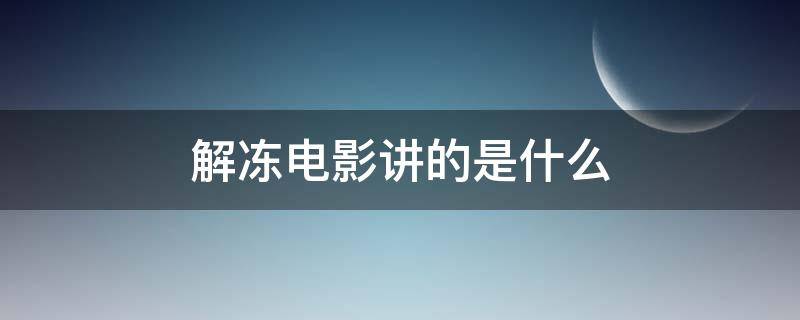 解冻电影讲的是什么